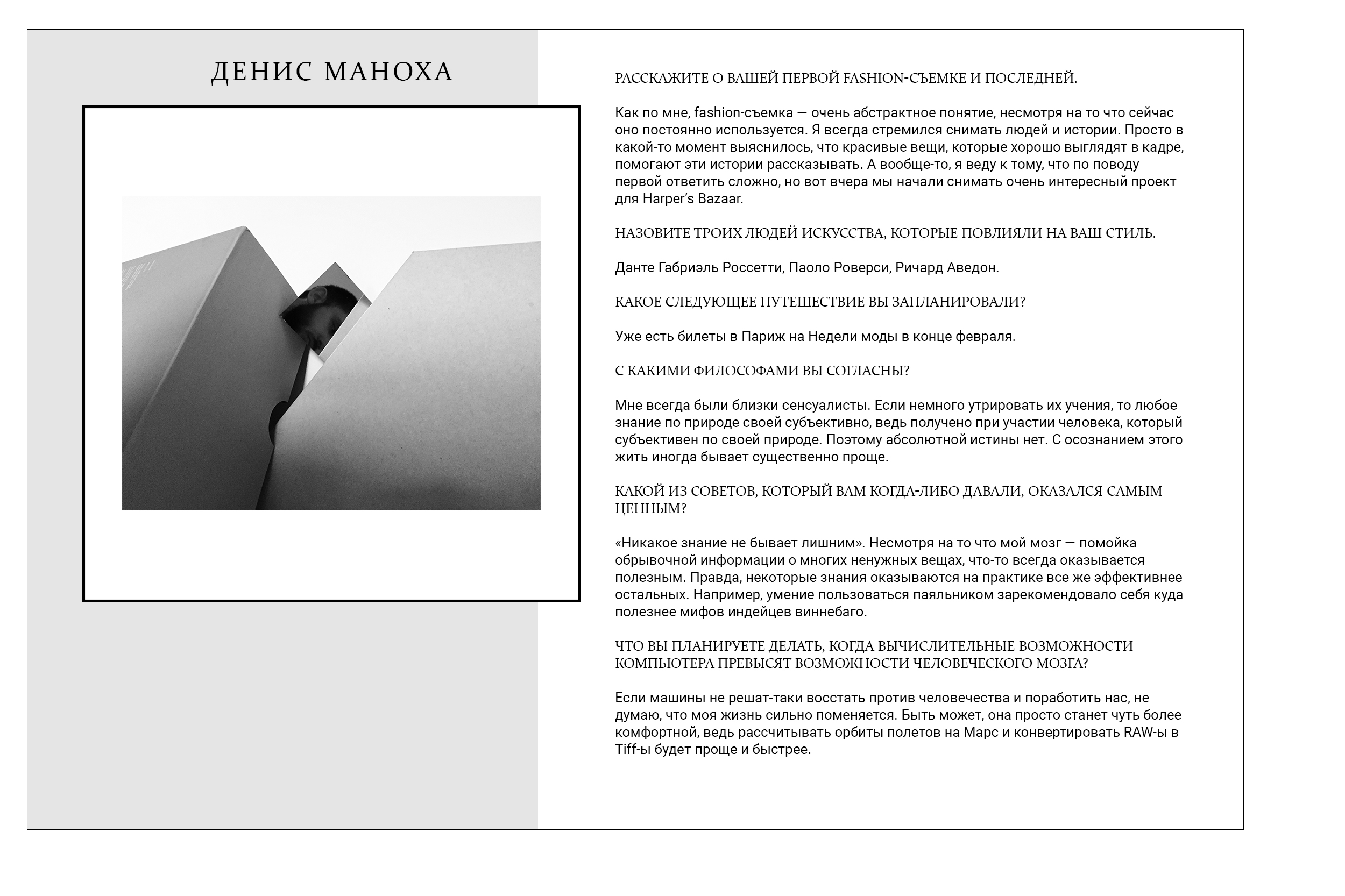 ДЕНИС МАНОХА

РАССКАЖИТЕ О ВАШЕЙ ПЕРВОЙ FASHION-СЪЕМКЕ И ПОСЛЕДНЕЙ.

Как по мне, fashion-съемка — очень абстрактное понятие, несмотря на то что сейчас оно постоянно используется. Я всегда стремился снимать людей и истории. Просто в какой-то момент выяснилось, что красивые вещи, которые хорошо выглядят в кадре, помогают эти истории рассказывать. А вообще-то, я веду к тому, что по поводу первой ответить сложно, но вот вчера мы начали снимать очень интересный проект для Harper's Bazaar.

НАЗОВИТЕ ТРОИХ ЛЮДЕЙ ИСКУССТВА, КОТОРЫЕ ПОВЛИЯЛИ НА ВАШ СТИЛЬ.

Данте Габриэль Россетти, Паоло Роверси, Ричард Аведон.

КАКОЕ СЛЕДУЮЩЕЕ ПУТЕШЕСТВИЕ ВЫ ЗАПЛАНИРОВАЛИ?

Уже есть билеты в Париж на Недели моды в конце февраля.

С КАКИМИ ФИЛОСОФАМИ ВЫ СОГЛАСНЫ?

Мне всегда были близки сенсуалисты. Если немного утрировать их учения, то любое знание по природе своей субъективно, ведь получено при участии человека, который субъективен по своей природе. Поэтому абсолютной истины нет. С осознанием этого жить иногда бывает существенно проще.

КАКОЙ ИЗ СОВЕТОВ, КОТОРЫЙ ВАМ КОГДА-ЛИБО ДАВАЛИ, ОКАЗАЛСЯ САМЫМ ЦЕННЫМ?

«Никакое знание не бывает лишним». Несмотря на то что мой мозг — помойка обрывочной информации о многих ненужных вещах, что-то всегда оказывается полезным. Правда, некоторые знания оказываются на практике все же эффективнее остальных. Например, умение пользоваться паяльником зарекомендовало себя куда полезнее мифов индейцев виннебаго.

ЧТО ВЫ ПЛАНИРУЕТЕ ДЕЛАТЬ, КОГДА ВЫЧИСЛИТЕЛЬНЫЕ ВОЗМОЖНОСТИ КОМПЬЮТЕРА ПРЕВЫСЯТ ВОЗМОЖНОСТИ ЧЕЛОВЕЧЕСКОГО МОЗГА?

Если машины не решат-таки восстать против человечества и поработить нас, не думаю, что моя жизнь сильно поменяется. Быть может, она просто станет чуть более комфортной, ведь рассчитывать орбиты полетов на Марс и конвертировать RAW-ы в Tiff-ы будет проще и быстрее.